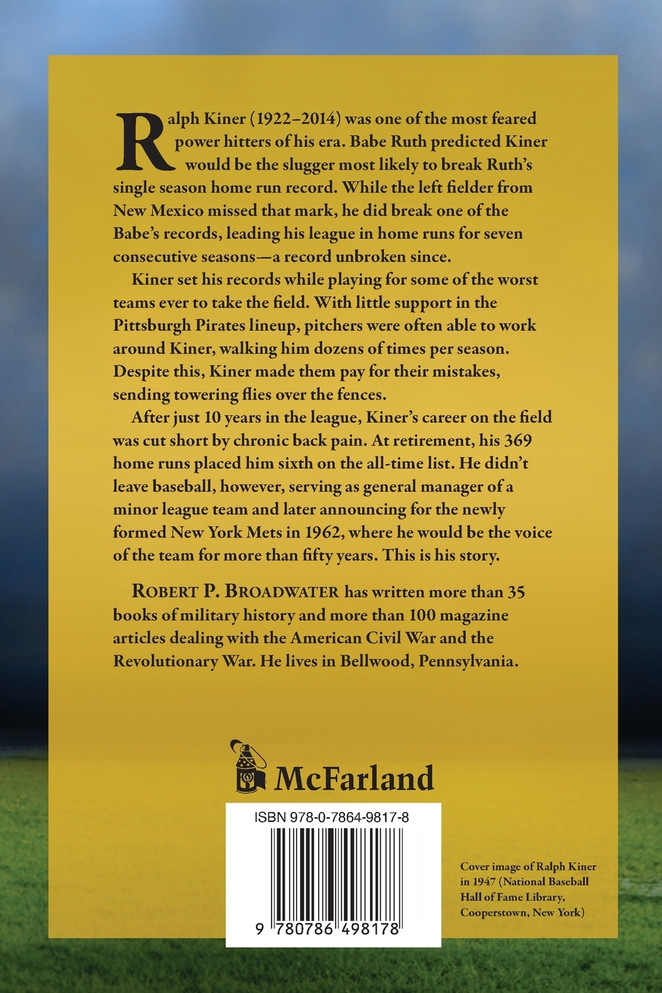 Ralph Kiner (1922–2014) was one of the most feared power hitters of his era. Babe Ruth predicted Kiner would be the slugger most likely to break Ruth's single season home run record. While the left fielder from New Mexico missed that mark, he did break one of the Babe's records, leading his league in home runs for seven consecutive seasons—a record unbroken since.

Kiner set his records while playing for some of the worst teams ever to take the field. With little support in the Pittsburgh Pirates lineup, pitchers were often able to work around Kiner, walking him dozens of times per season. Despite this, Kiner made them pay for their mistakes, sending towering flies over the fences.

After just 10 years in the league, Kiner's career on the field was cut short by chronic back pain. At retirement, his 369 home runs placed him sixth on the all-time list. He didn't leave baseball, however, serving as general manager of a minor league team and later announcing for the newly formed New York Mets in 1962, where he would be the voice of the team for more than fifty years. This is his story.

ROBERT P. BROADWATER has written more than 35 books of military history and more than 100 magazine articles dealing with the American Civil War and the Revolutionary War. He lives in Bellwood, Pennsylvania.

McFarland

ISBN 978-0-7864-9817-8

9 780786 498178

Cover image of Ralph Kiner in 1947 (National Baseball Hall of Fame Library, Cooperstown, New York)